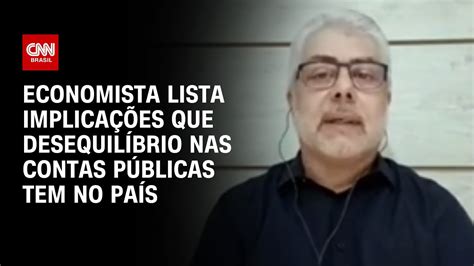 CNN
BRASIL

ECONOMISTA LISTA IMPLICAÇÕES QUE DESEQUILÍBRIO NAS CONTAS PÚBLICAS TEM NO PAÍS